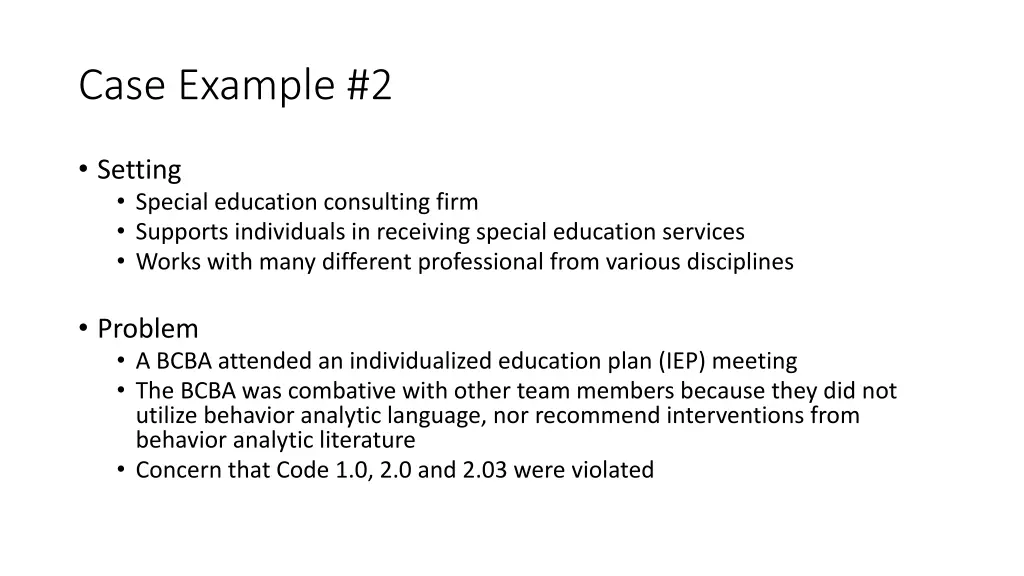 Case Example #2

• Setting
  • Special education consulting firm
  • Supports individuals in receiving special education services
  • Works with many different professional from various disciplines

• Problem
  • A BCBA attended an individualized education plan (IEP) meeting
  • The BCBA was combative with other team members because they did not utilize behavior analytic language, nor recommend interventions from behavior analytic literature
  • Concern that Code 1.0, 2.0 and 2.03 were violated